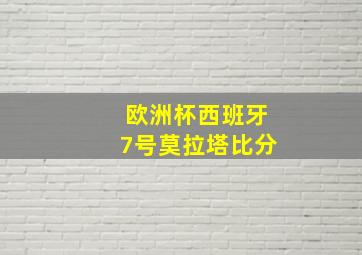 欧洲杯西班牙
7号莫拉塔比分